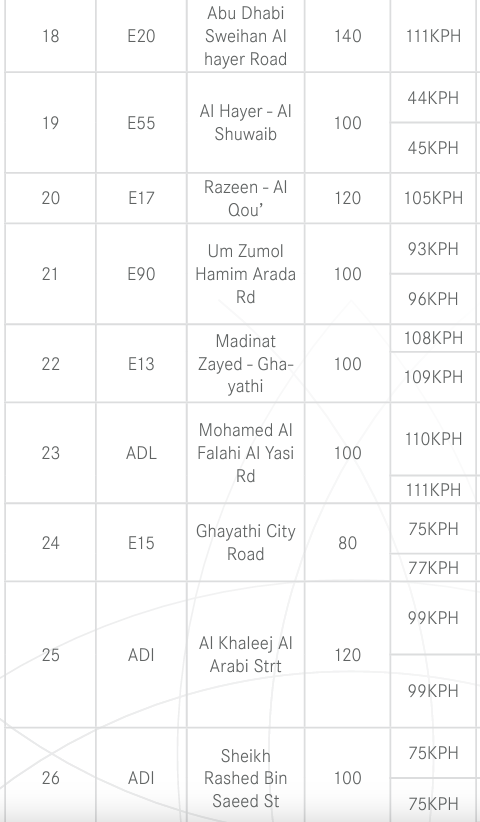 | 18 | E20 | Abu Dhabi Sweihan Al hayer Road | 140 | 111KPH |
|---|---|---|---|---|
| 19 | E55 | Al Hayer - Al Shuwaib | 100 | 44KPH |
| | | | | 45KPH |
| 20 | E17 | Razeen - Al Qou' | 120 | 105KPH |
| 21 | E90 | Um Zumol Hamim Arada Rd | 100 | 93KPH |
| | | | | 96KPH |
| 22 | E13 | Madinat Zayed - Ghayathi | 100 | 108KPH |
| | | | | 109KPH |
| 23 | ADL | Mohamed Al Falahi Al Yasi Rd | 100 | 110KPH |
| | | | | 111KPH |
| 24 | E15 | Ghayathi City Road | 80 | 75KPH |
| | | | | 77KPH |
| 25 | ADI | Al Khaleej Al Arabi Strt | 120 | 99KPH |
| | | | | 99KPH |
| 26 | ADI | Sheikh Rashed Bin Saeed St | 100 | 75KPH |
| | | | | 75KPH |